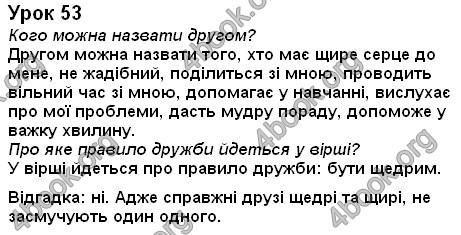 Урок 53
Кого можна назвати другом?
Другом можна назвати того, хто має щире серце до мене, не жадібний, поділиться зі мною, проводить вільний час зі мною, допомагає у навчанні, вислухає про мої проблеми, дасть мудру пораду, допоможе у важку хвилину.
Про яке правило дружби йдеться у вірші?
У вірші йдеться про правило дружби: бути щедрим.

Відгадка: ні. Адже справжні друзі щедрі та щирі, не засмучують один одного.

4book.org